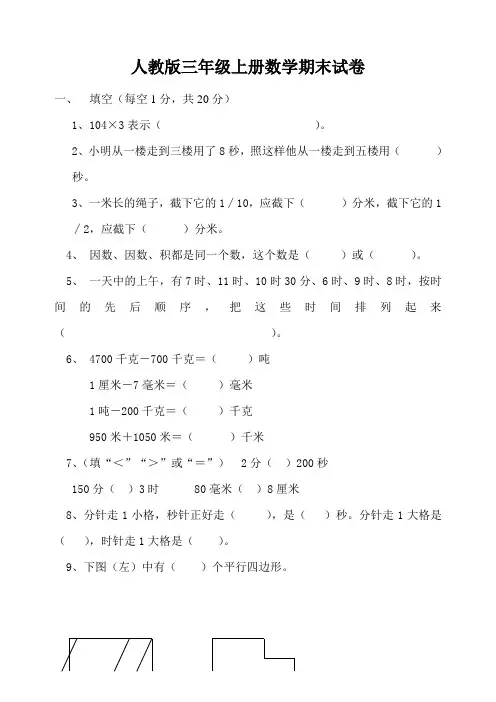 人教版三年级上册数学期末试卷

一、 填空（每空1分，共20分）

1、104×3表示（ ）。

2、小明从一楼走到三楼用了8秒，照这样他从一楼走到五楼用（ ）秒。

3、一米长的绳子，截下它的1／10，应截下（ ）分米，截下它的1／2，应截下（ ）分米。

4、 因数、因数、积都是同一个数，这个数是（ ）或（ ）。

5、 一天中的上午，有7时、11时、10时30分、6时、9时、8时，按时间的先后顺序，把这些时间排列起来（ ）。

6、 4700千克－700千克＝（ ）吨

1厘米－7毫米＝（ ）毫米

1吨－200千克＝（ ）千克

950米＋1050米＝（ ）千米

7、（填“＜”“＞”或“＝”） 2分（ ）200秒

150分（ ）3时 80毫米（ ）8厘米

8、分针走1小格，秒针正好走（ ），是（ ）秒。分针走1大格是（ ），时针走1大格是（ ）。

9、下图（左）中有（ ）个平行四边形。